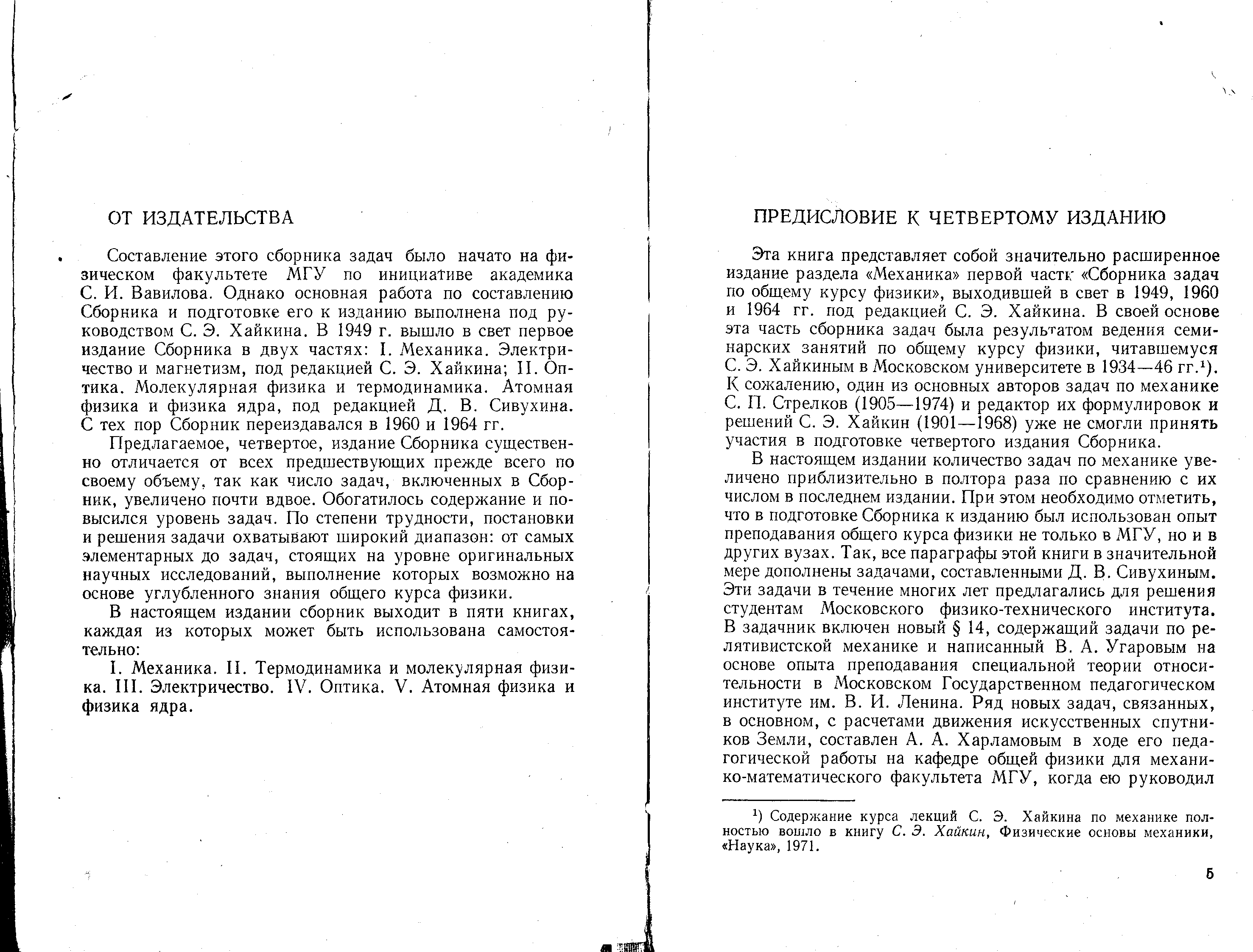 ОТ ИЗДАТЕЛЬСТВА

Составление этого сборника задач было начато на физическом факультете МГУ по инициативе академика С. И. Вавилова. Однако основная работа по составлению Сборника и подготовке его к изданию выполнена под руководством С. Э. Хайкина. В 1949 г. вышло в свет первое издание Сборника в двух частях: I. Механика. Электричество и магнетизм, под редакцией С. Э. Хайкина; II. Оптика. Молекулярная физика и термодинамика. Атомная физика и физика ядра, под редакцией Д. В. Сивухина. С тех пор Сборник переиздавался в 1960 и 1964 гг.

Предлагаемое, четвертое, издание Сборника существенно отличается от всех предшествующих прежде всего по своему объему, так как число задач, включенных в Сборник, увеличено почти вдвое. Обогатилось содержание и повысился уровень задач. По степени трудности, постановки и решения задачи охватывают широкий диапазон: от самых элементарных до задач, стоящих на уровне оригинальных научных исследований, выполнение которых возможно на основе углубленного знания общего курса физики.

В настоящем издании сборник выходит в пяти книгах, каждая из которых может быть использована самостоятельно:

I. Механика. II. Термодинамика и молекулярная физика. III. Электричество. IV. Оптика. V. Атомная физика и физика ядра.

ПРЕДИСЛОВИЕ К ЧЕТВЕРТОМУ ИЗДАНИЮ

Эта книга представляет собой значительно расширенное издание раздела «Механика» первой части «Сборника задач по общему курсу физики», выходившей в свет в 1949, 1960 и 1964 гг. под редакцией С. Э. Хайкина. В своей основе эта часть сборника задач была результатом ведения семинарских занятий по общему курсу физики, читавшемуся С. Э. Хайкиным в Московском университете в 1934—46 гг.¹). К сожалению, один из основных авторов задач по механике С. П. Стрелков (1905—1974) и редактор их формулировок и решений С. Э. Хайкин (1901—1968) уже не смогли принять участия в подготовке четвертого издания Сборника.

В настоящем издании количество задач по механике увеличено приблизительно в полтора раза по сравнению с их числом в последнем издании. При этом необходимо отметить, что в подготовке Сборника к изданию был использован опыт преподавания общего курса физики не только в МГУ, но и в других вузах. Так, все параграфы этой книги в значительной мере дополнены задачами, составленными Д. В. Сивухиным. Эти задачи в течение многих лет предлагались для решения студентам Московского физико-технического института. В задачник включен новый § 14, содержащий задачи по релятивистской механике и написанный В. А. Угаровым на основе опыта преподавания специальной теории относительности в Московском Государственном педагогическом институте им. В. И. Ленина. Ряд новых задач, связанных, в основном, с расчетами движения искусственных спутников Земли, составлен А. А. Харламовым в ходе его педагогической работы на кафедре общей физики для механико-математического факультета МГУ, когда ею руководил

¹) Содержание курса лекций С. Э. Хайкина по механике полностью вошло в книгу С. Э. Хайкин, Физические основы механики, «Наука», 1971.

5